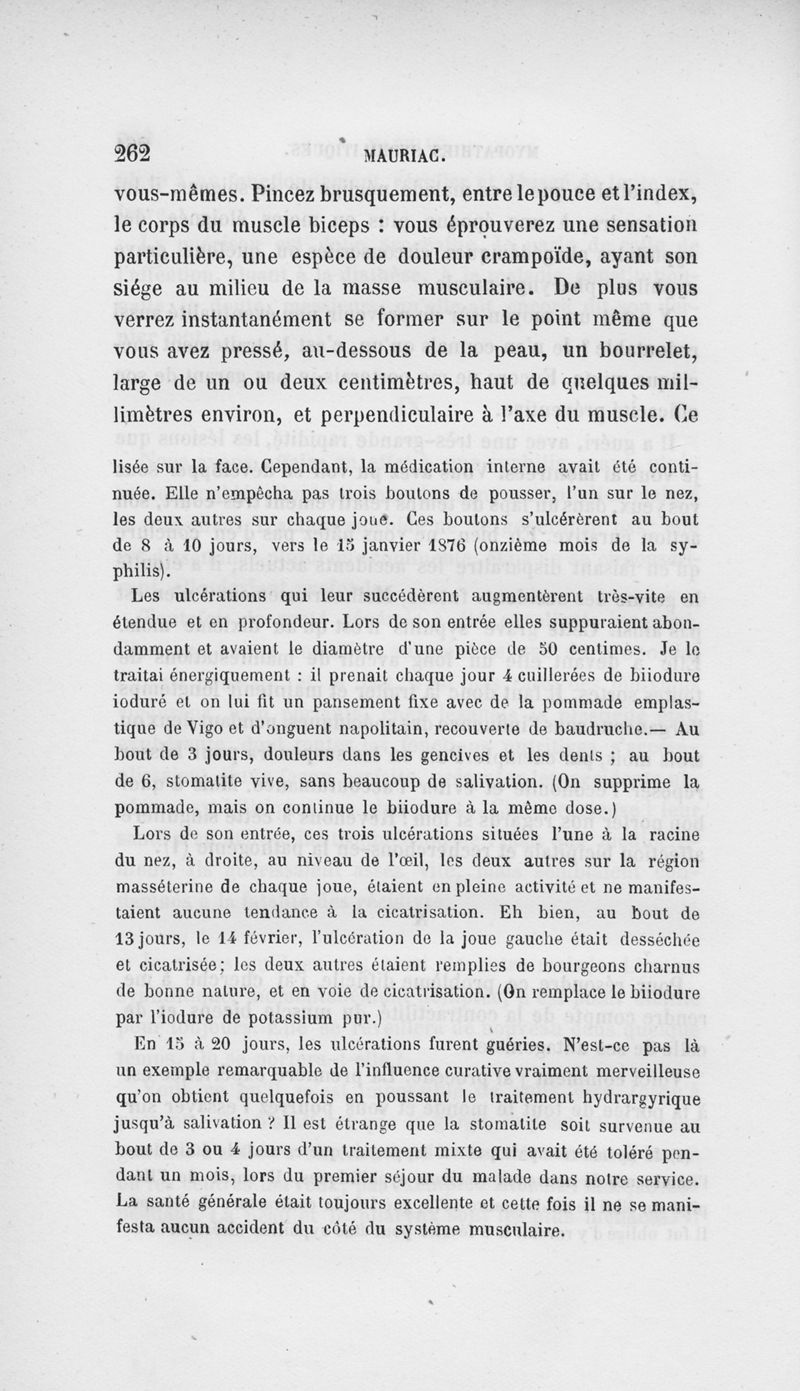 262 MAURIAC.

vous-mêmes. Pincez brusquement, entre le pouce et l'index, le corps du muscle biceps : vous éprouverez une sensation particulière, une espèce de douleur crampoïde, ayant son siége au milieu de la masse musculaire. De plus vous verrez instantanément se former sur le point même que vous avez pressé, au-dessous de la peau, un bourrelet, large de un ou deux centimètres, haut de quelques millimètres environ, et perpendiculaire à l'axe du muscle. Ce

lisée sur la face. Cependant, la médication interne avait été continuée. Elle n'empêcha pas trois boutons de pousser, l'un sur le nez, les deux autres sur chaque joue. Ces boutons s'ulcérèrent au bout de 8 à 10 jours, vers le 15 janvier 1876 (onzième mois de la syphilis).

Les ulcérations qui leur succédèrent augmentèrent très-vite en étendue et en profondeur. Lors de son entrée elles suppuraient abondamment et avaient le diamètre d'une pièce de 50 centimes. Je le traitai énergiquement : il prenait chaque jour 4 cuillerées de biiodure ioduré et on lui fit un pansement fixe avec de la pommade emplastique de Vigo et d'onguent napolitain, recouverte de baudruche.— Au bout de 3 jours, douleurs dans les gencives et les dents ; au bout de 6, stomatite vive, sans beaucoup de salivation. (On supprime la pommade, mais on continue le biiodure à la même dose.)

Lors de son entrée, ces trois ulcérations situées l'une à la racine du nez, à droite, au niveau de l'œil, les deux autres sur la région masséterine de chaque joue, étaient en pleine activité et ne manifestaient aucune tendance à la cicatrisation. Eh bien, au bout de 13 jours, le 14 février, l'ulcération de la joue gauche était desséchée et cicatrisée; les deux autres étaient remplies de bourgeons charnus de bonne nature, et en voie de cicatrisation. (On remplace le biiodure par l'iodure de potassium pur.)

En 15 à 20 jours, les ulcérations furent guéries. N'est-ce pas là un exemple remarquable de l'influence curative vraiment merveilleuse qu'on obtient quelquefois en poussant le traitement hydrargyrique jusqu'à salivation ? Il est étrange que la stomatite soit survenue au bout de 3 ou 4 jours d'un traitement mixte qui avait été toléré pendant un mois, lors du premier séjour du malade dans notre service. La santé générale était toujours excellente et cette fois il ne se manifesta aucun accident du côté du système musculaire.